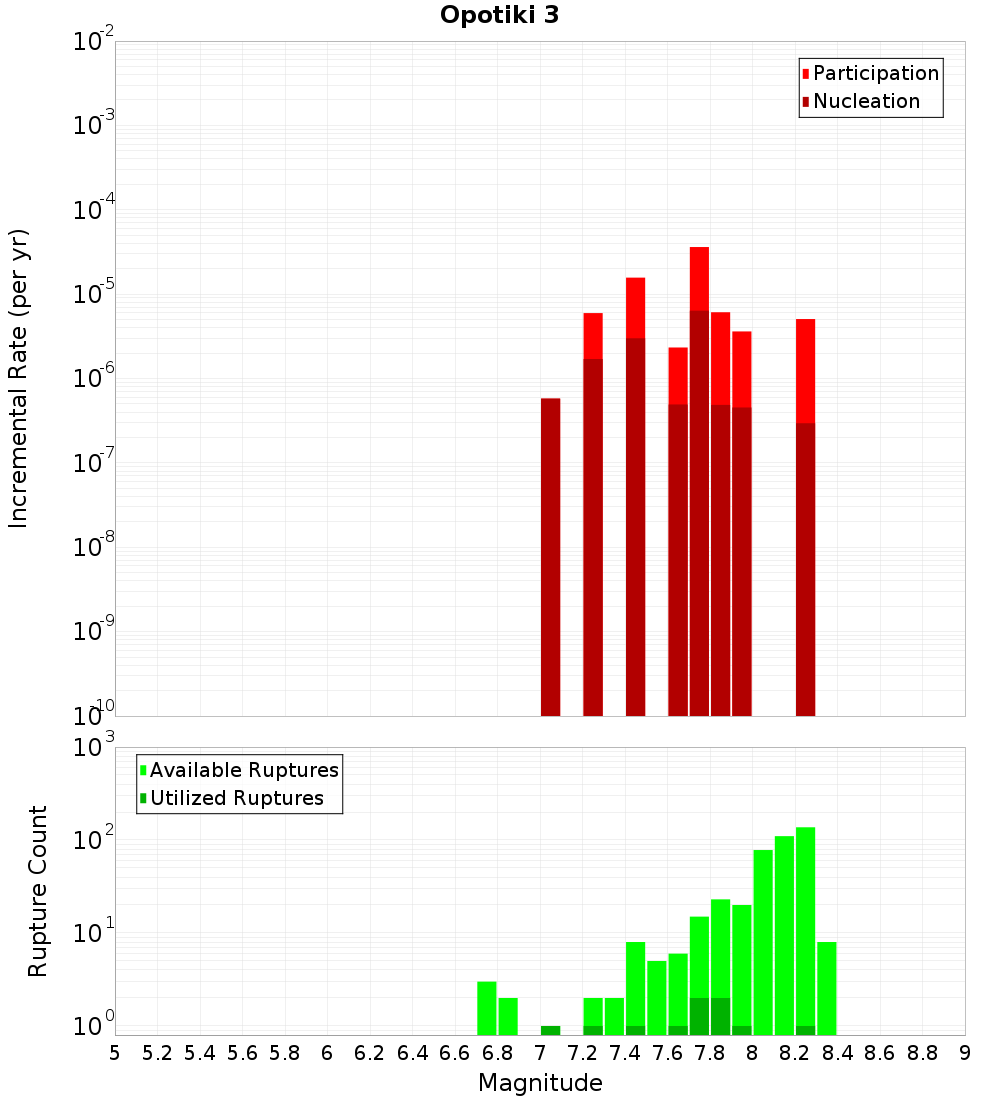 Opotiki 3

Participation
Nucleation

Incremental Rate (per yr)

$10^{-2}$
$10^{-3}$
$10^{-4}$
$10^{-5}$
$10^{-6}$
$10^{-7}$
$10^{-8}$
$10^{-9}$
$10^{-10}$

Available Ruptures
Utilized Ruptures

Rupture Count

$10^{3}$
$10^{2}$
$10^{1}$
$10^{0}$

5 5.2 5.4 5.6 5.8 6 6.2 6.4 6.6 6.8 7 7.2 7.4 7.6 7.8 8 8.2 8.4 8.6 8.8 9

Magnitude